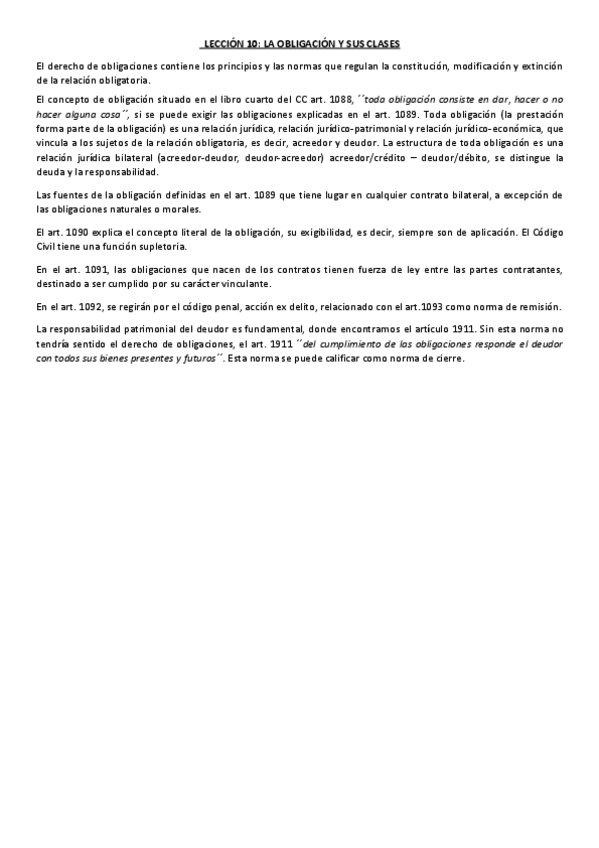 LECCIÓN 10: LA OBLIGACIÓN Y SUS CLASES

El derecho de obligaciones contiene los principios y las normas que regulan la constitución, modificación y extinción de la relación obligatoria.

El concepto de obligación situado en el libro cuarto del CC art. 1088, ´´toda obligación consiste en dar, hacer o no hacer alguna cosa´´, si se puede exigir las obligaciones explicadas en el art. 1089. Toda obligación (la prestación forma parte de la obligación) es una relación jurídica, relación jurídico-patrimonial y relación jurídico-económica, que vincula a los sujetos de la relación obligatoria, es decir, acreedor y deudor. La estructura de toda obligación es una relación jurídica bilateral (acreedor-deudor, deudor-acreedor) acreedor/crédito – deudor/débito, se distingue la deuda y la responsabilidad.

Las fuentes de la obligación definidas en el art. 1089 que tiene lugar en cualquier contrato bilateral, a excepción de las obligaciones naturales o morales.

El art. 1090 explica el concepto literal de la obligación, su exigibilidad, es decir, siempre son de aplicación. El Código Civil tiene una función supletoria.

En el art. 1091, las obligaciones que nacen de los contratos tienen fuerza de ley entre las partes contratantes, destinado a ser cumplido por su carácter vinculante.

En el art. 1092, se regirán por el código penal, acción ex delito, relacionado con el art.1093 como norma de remisión.

La responsabilidad patrimonial del deudor es fundamental, donde encontramos el artículo 1911. Sin esta norma no tendría sentido el derecho de obligaciones, el art. 1911 ´´del cumplimiento de las obligaciones responde el deudor con todos sus bienes presentes y futuros´´. Esta norma se puede calificar como norma de cierre.